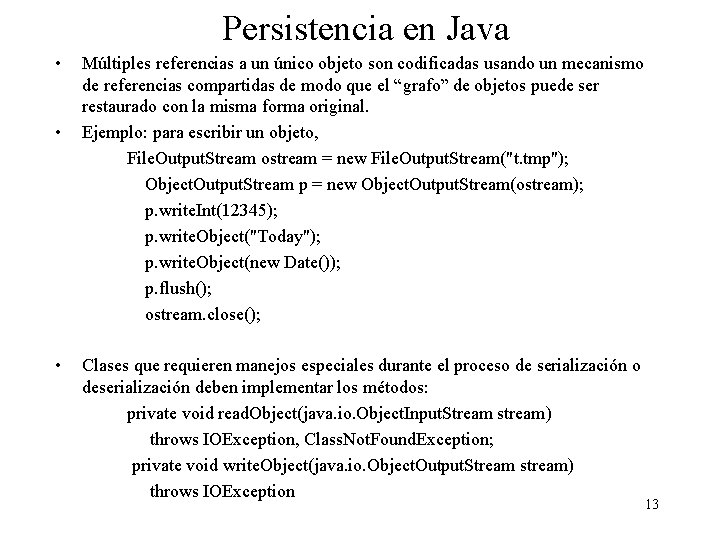 Persistencia en Java

• Múltiples referencias a un único objeto son codificadas usando un mecanismo de referencias compartidas de modo que el “grafo” de objetos puede ser restaurado con la misma forma original.

• Ejemplo: para escribir un objeto,

FileOutputStream ostream = new FileOutputStream("t.tmp");
ObjectOutputStream p = new ObjectOutputStream(ostream);
p.writeInt(12345);
p.writeObject("Today");
p.writeObject(new Date());
p.flush();
ostream.close();

• Clases que requieren manejos especiales durante el proceso de serialización o deserialización deben implementar los métodos:

private void readObject(java.io.ObjectInputStream stream)
throws IOException, ClassNotFoundException;
private void writeObject(java.io.ObjectOutputStream stream)
throws IOException

13